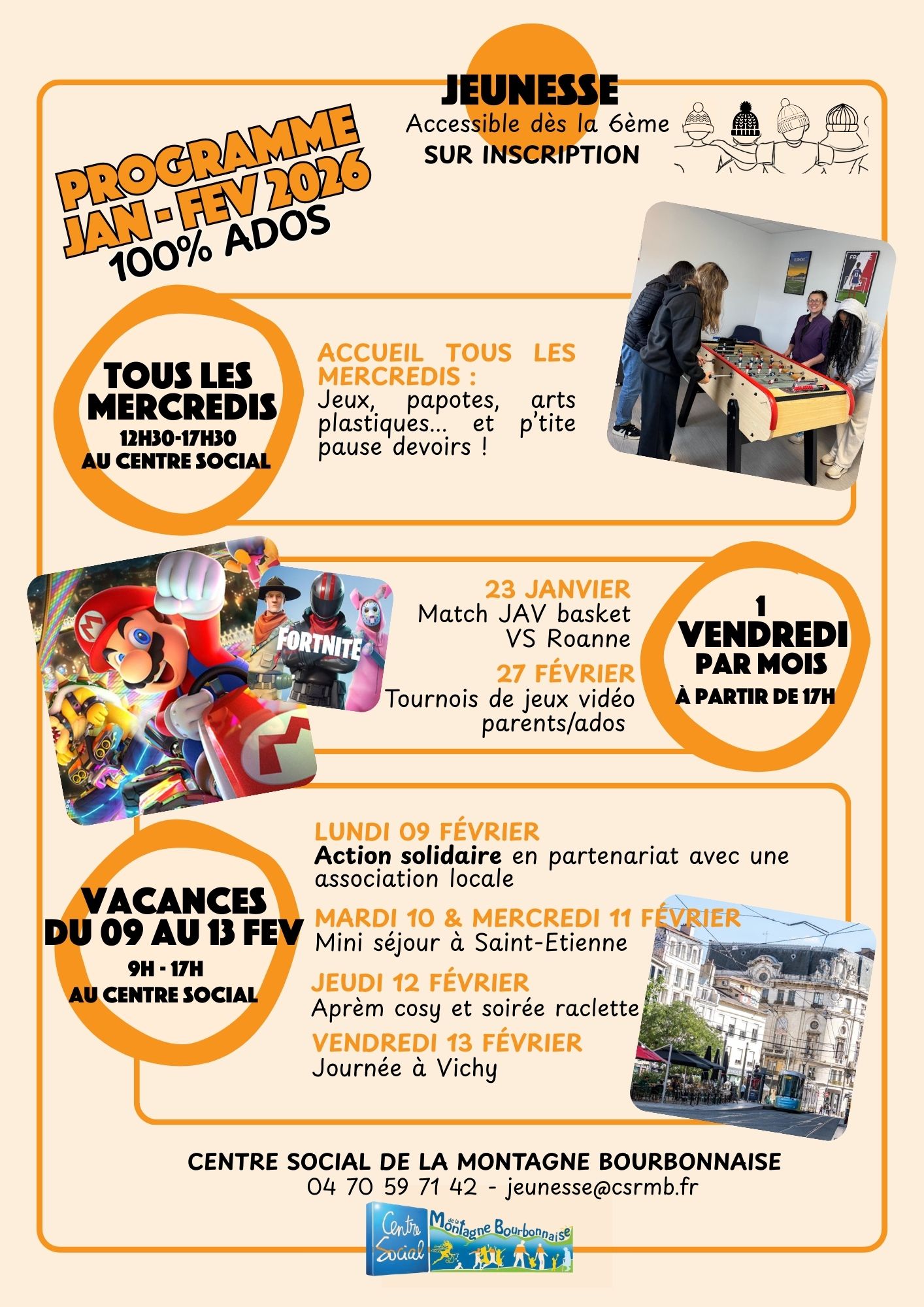 JEUNESSE
Accessible dès la 6ème
SUR INSCRIPTION

PROGRAMME
JAN - FEV 2026
100% ADOS

TOUS LES MERCREDIS
12H30-17H30
AU CENTRE SOCIAL

ACCUEIL TOUS LES MERCREDIS :
Jeux, papotes, arts plastiques... et p'tite pause devoirs !

FORTNITE

23 JANVIER
Match JAV basket VS Roanne

27 FÉVRIER
Tournois de jeux vidéo parents/ados

1 VENDREDI PAR MOIS
À PARTIR DE 17H

VACANCES DU 09 AU 13 FEV
9H - 17H
AU CENTRE SOCIAL

LUNDI 09 FÉVRIER
Action solidaire en partenariat avec une association locale

MARDI 10 & MERCREDI 11 FÉVRIER
Mini séjour à Saint-Etienne

JEUDI 12 FÉVRIER
Aprèm cosy et soirée raclette

VENDREDI 13 FÉVRIER
Journée à Vichy

CENTRE SOCIAL DE LA MONTAGNE BOURBONNAISE
04 70 59 71 42 - jeunesse@csrmb.fr

Centre Social de la Montagne Bourbonnaise